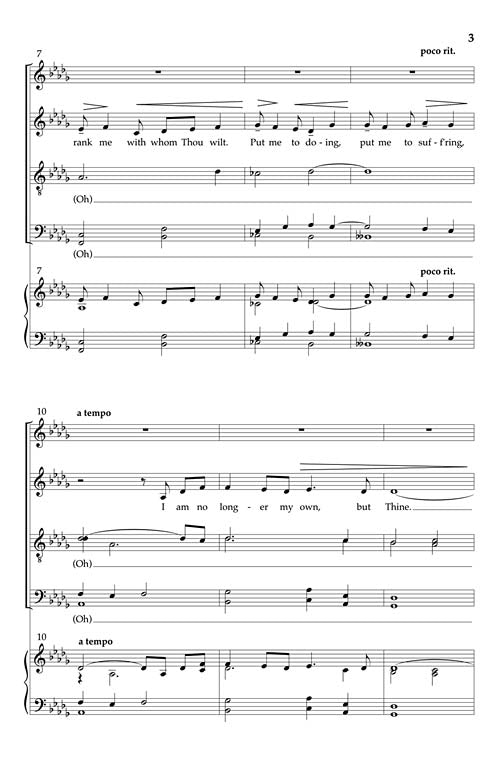 3

7

poco rit.

rank me with whom Thou wilt. Put me to do-ing, put me to suf-f'ring,

(Oh)

(Oh)

7

poco rit.

10

a tempo

I am no long-er my own, but Thine.

(Oh)

(Oh)

10

a tempo